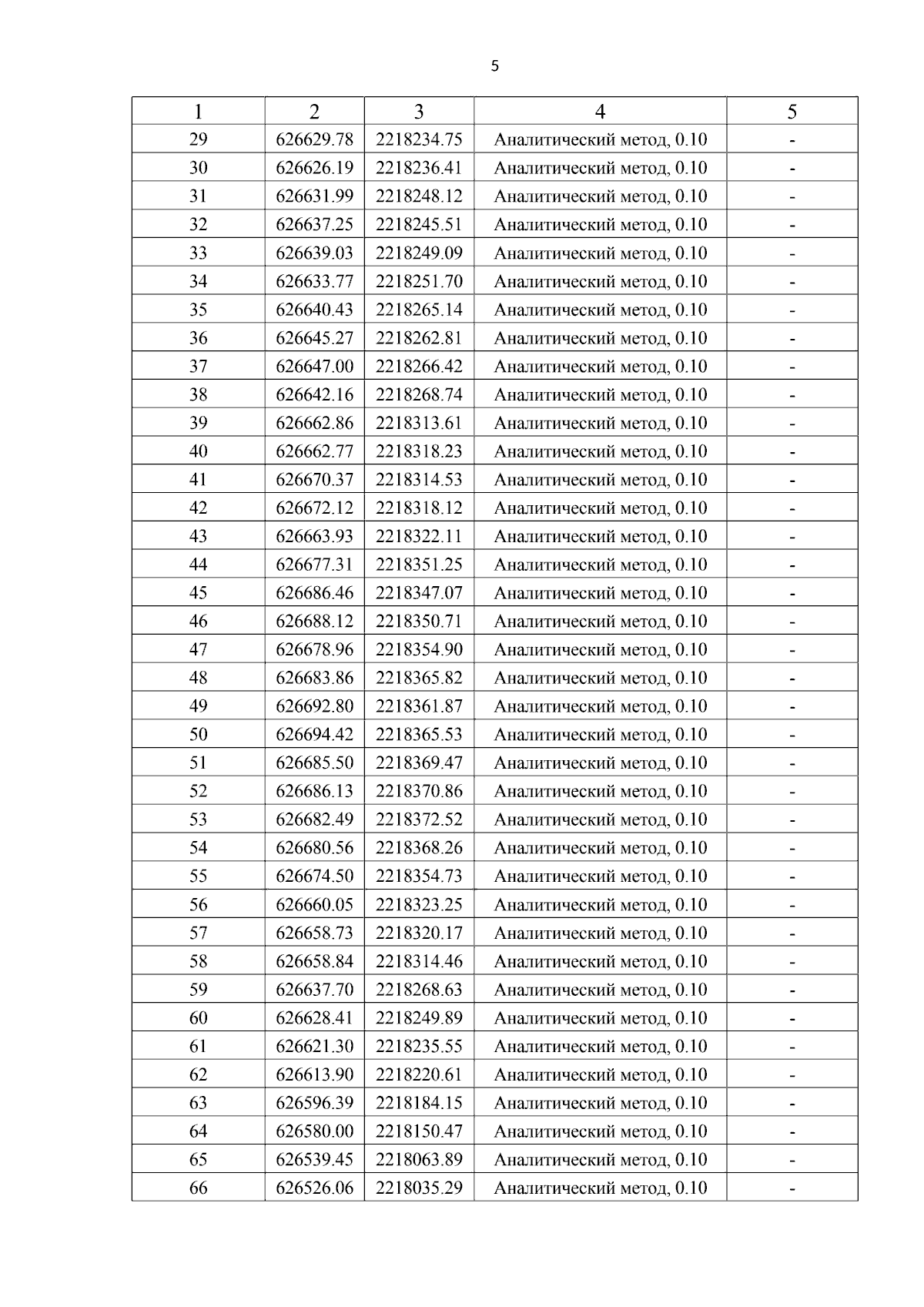 5

| 1 | 2 | 3 | 4 | 5 |
|---|---|---|---|---|
| 29 | 626629.78 | 2218234.75 | Аналитический метод, 0.10 | - |
| 30 | 626626.19 | 2218236.41 | Аналитический метод, 0.10 | - |
| 31 | 626631.99 | 2218248.12 | Аналитический метод, 0.10 | - |
| 32 | 626637.25 | 2218245.51 | Аналитический метод, 0.10 | - |
| 33 | 626639.03 | 2218249.09 | Аналитический метод, 0.10 | - |
| 34 | 626633.77 | 2218251.70 | Аналитический метод, 0.10 | - |
| 35 | 626640.43 | 2218265.14 | Аналитический метод, 0.10 | - |
| 36 | 626645.27 | 2218262.81 | Аналитический метод, 0.10 | - |
| 37 | 626647.00 | 2218266.42 | Аналитический метод, 0.10 | - |
| 38 | 626642.16 | 2218268.74 | Аналитический метод, 0.10 | - |
| 39 | 626662.86 | 2218313.61 | Аналитический метод, 0.10 | - |
| 40 | 626662.77 | 2218318.23 | Аналитический метод, 0.10 | - |
| 41 | 626670.37 | 2218314.53 | Аналитический метод, 0.10 | - |
| 42 | 626672.12 | 2218318.12 | Аналитический метод, 0.10 | - |
| 43 | 626663.93 | 2218322.11 | Аналитический метод, 0.10 | - |
| 44 | 626677.31 | 2218351.25 | Аналитический метод, 0.10 | - |
| 45 | 626686.46 | 2218347.07 | Аналитический метод, 0.10 | - |
| 46 | 626688.12 | 2218350.71 | Аналитический метод, 0.10 | - |
| 47 | 626678.96 | 2218354.90 | Аналитический метод, 0.10 | - |
| 48 | 626683.86 | 2218365.82 | Аналитический метод, 0.10 | - |
| 49 | 626692.80 | 2218361.87 | Аналитический метод, 0.10 | - |
| 50 | 626694.42 | 2218365.53 | Аналитический метод, 0.10 | - |
| 51 | 626685.50 | 2218369.47 | Аналитический метод, 0.10 | - |
| 52 | 626686.13 | 2218370.86 | Аналитический метод, 0.10 | - |
| 53 | 626682.49 | 2218372.52 | Аналитический метод, 0.10 | - |
| 54 | 626680.56 | 2218368.26 | Аналитический метод, 0.10 | - |
| 55 | 626674.50 | 2218354.73 | Аналитический метод, 0.10 | - |
| 56 | 626660.05 | 2218323.25 | Аналитический метод, 0.10 | - |
| 57 | 626658.73 | 2218320.17 | Аналитический метод, 0.10 | - |
| 58 | 626658.84 | 2218314.46 | Аналитический метод, 0.10 | - |
| 59 | 626637.70 | 2218268.63 | Аналитический метод, 0.10 | - |
| 60 | 626628.41 | 2218249.89 | Аналитический метод, 0.10 | - |
| 61 | 626621.30 | 2218235.55 | Аналитический метод, 0.10 | - |
| 62 | 626613.90 | 2218220.61 | Аналитический метод, 0.10 | - |
| 63 | 626596.39 | 2218184.15 | Аналитический метод, 0.10 | - |
| 64 | 626580.00 | 2218150.47 | Аналитический метод, 0.10 | - |
| 65 | 626539.45 | 2218063.89 | Аналитический метод, 0.10 | - |
| 66 | 626526.06 | 2218035.29 | Аналитический метод, 0.10 | - |